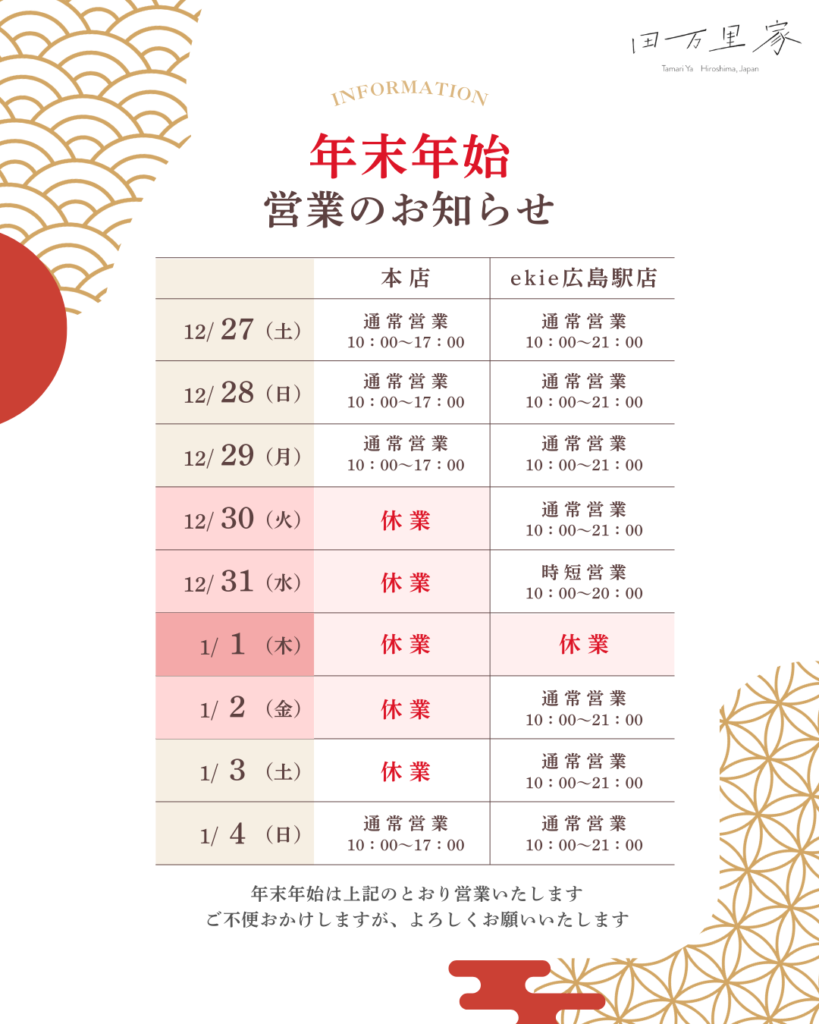 田万里家
Tamari Ya Hiroshima, Japan

INFORMATION

年末年始
営業のお知らせ

| | 本店 | ekie広島駅店 |
|---|---|---|
| 12/27（土） | 通常営業 10：00～17：00 | 通常営業 10：00～21：00 |
| 12/28（日） | 通常営業 10：00～17：00 | 通常営業 10：00～21：00 |
| 12/29（月） | 通常営業 10：00～17：00 | 通常営業 10：00～21：00 |
| 12/30（火） | 休業 | 通常営業 10：00～21：00 |
| 12/31（水） | 休業 | 時短営業 10：00～20：00 |
| 1/1（木） | 休業 | 休業 |
| 1/2（金） | 休業 | 通常営業 10：00～21：00 |
| 1/3（土） | 休業 | 通常営業 10：00～21：00 |
| 1/4（日） | 通常営業 10：00～17：00 | 通常営業 10：00～21：00 |

年末年始は上記のとおり営業いたします
ご不便おかけしますが、よろしくお願いいたします